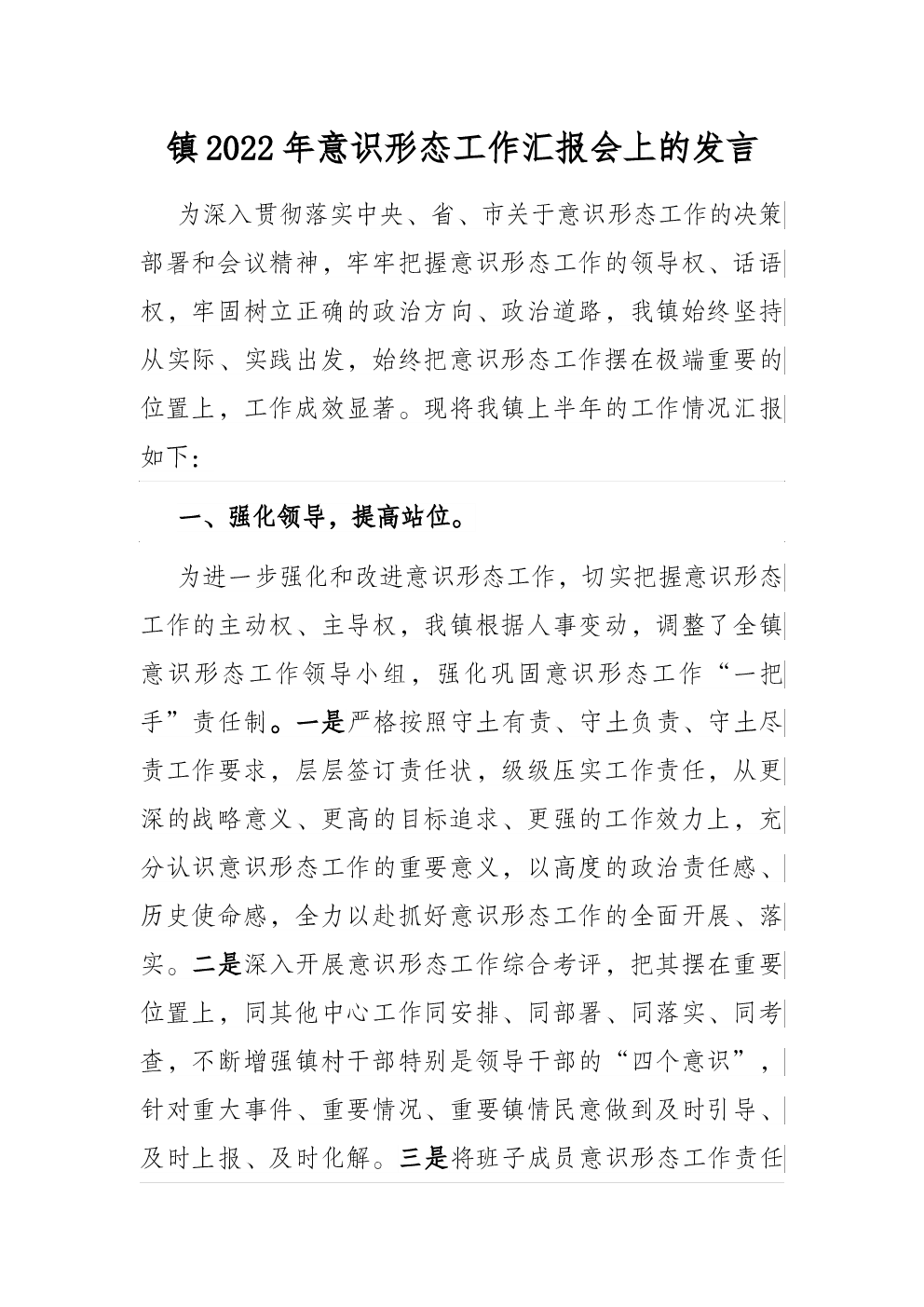 镇2022年意识形态工作汇报会上的发言

为深入贯彻落实中央、省、市关于意识形态工作的决策部署和会议精神，牢牢把握意识形态工作的领导权、话语权，牢固树立正确的政治方向、政治道路，我镇始终坚持从实际、实践出发，始终把意识形态工作摆在极端重要的位置上，工作成效显著。现将我镇上半年的工作情况汇报如下：

一、强化领导，提高站位。

为进一步强化和改进意识形态工作，切实把握意识形态工作的主动权、主导权，我镇根据人事变动，调整了全镇意识形态工作领导小组，强化巩固意识形态工作“一把手”责任制。一是严格按照守土有责、守土负责、守土尽责工作要求，层层签订责任状，级级压实工作责任，从更深的战略意义、更高的目标追求、更强的工作效力上，充分认识意识形态工作的重要意义，以高度的政治责任感、历史使命感，全力以赴抓好意识形态工作的全面开展、落实。二是深入开展意识形态工作综合考评，把其摆在重要位置上，同其他中心工作同安排、同部署、同落实、同考查，不断增强镇村干部特别是领导干部的“四个意识”，针对重大事件、重要情况、重要镇情民意做到及时引导、及时上报、及时化解。三是将班子成员意识形态工作责任